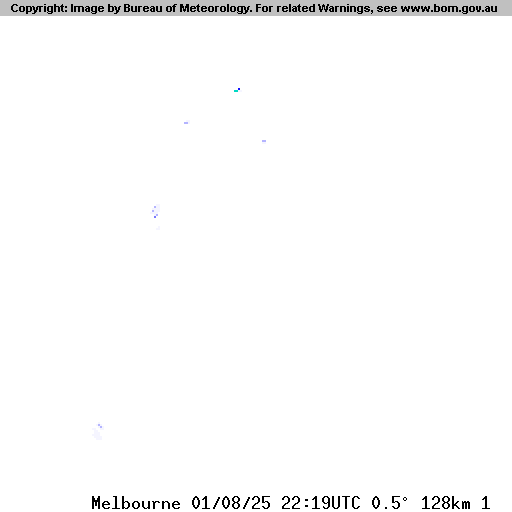 Copyright: Image by Bureau of Meteorology. For related Warnings, see www.bom.gov.au

Melbourne 01/08/25 22:19UTC 0.5° 128km 1